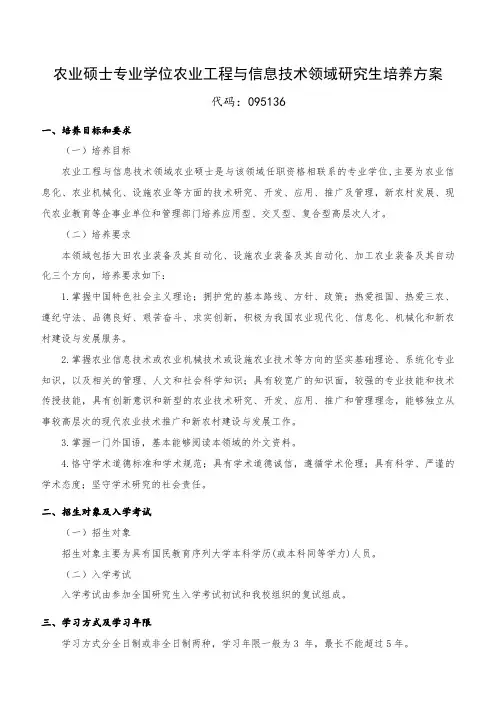 农业硕士专业学位农业工程与信息技术领域研究生培养方案

代码：095136

一、培养目标和要求

（一）培养目标

农业工程与信息技术领域农业硕士是与该领域任职资格相联系的专业学位，主要为农业信息化、农业机械化、设施农业等方面的技术研究、开发、应用、推广及管理，新农村发展、现代农业教育等企事业单位和管理部门培养应用型、交叉型、复合型高层次人才。

（二）培养要求

本领域包括大田农业装备及其自动化、设施农业装备及其自动化、加工农业装备及其自动化三个方向，培养要求如下：

1.掌握中国特色社会主义理论；拥护党的基本路线、方针、政策；热爱祖国、热爱三农、遵纪守法、品德良好、艰苦奋斗、求实创新，积极为我国农业现代化、信息化、机械化和新农村建设与发展服务。

2.掌握农业信息技术或农业机械技术或设施农业技术等方向的坚实基础理论、系统化专业知识，以及相关的管理、人文和社会科学知识；具有较宽广的知识面，较强的专业技能和技术传授技能，具有创新意识和新型的农业技术研究、开发、应用、推广和管理理念，能够独立从事较高层次的现代农业技术推广和新农村建设与发展工作。

3.掌握一门外国语，基本能够阅读本领域的外文资料。

4.恪守学术道德标准和学术规范；具有学术道德诚信，遵循学术伦理；具有科学、严谨的学术态度；坚守学术研究的社会责任。

二、招生对象及入学考试

（一）招生对象

招生对象主要为具有国民教育序列大学本科学历(或本科同等学力)人员。

（二）入学考试

入学考试由参加全国研究生入学考试初试和我校组织的复试组成。

三、学习方式及学习年限

学习方式分全日制或非全日制两种，学习年限一般为 3 年，最长不能超过 5 年。